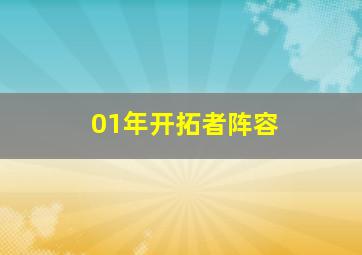 01年开拓者阵容